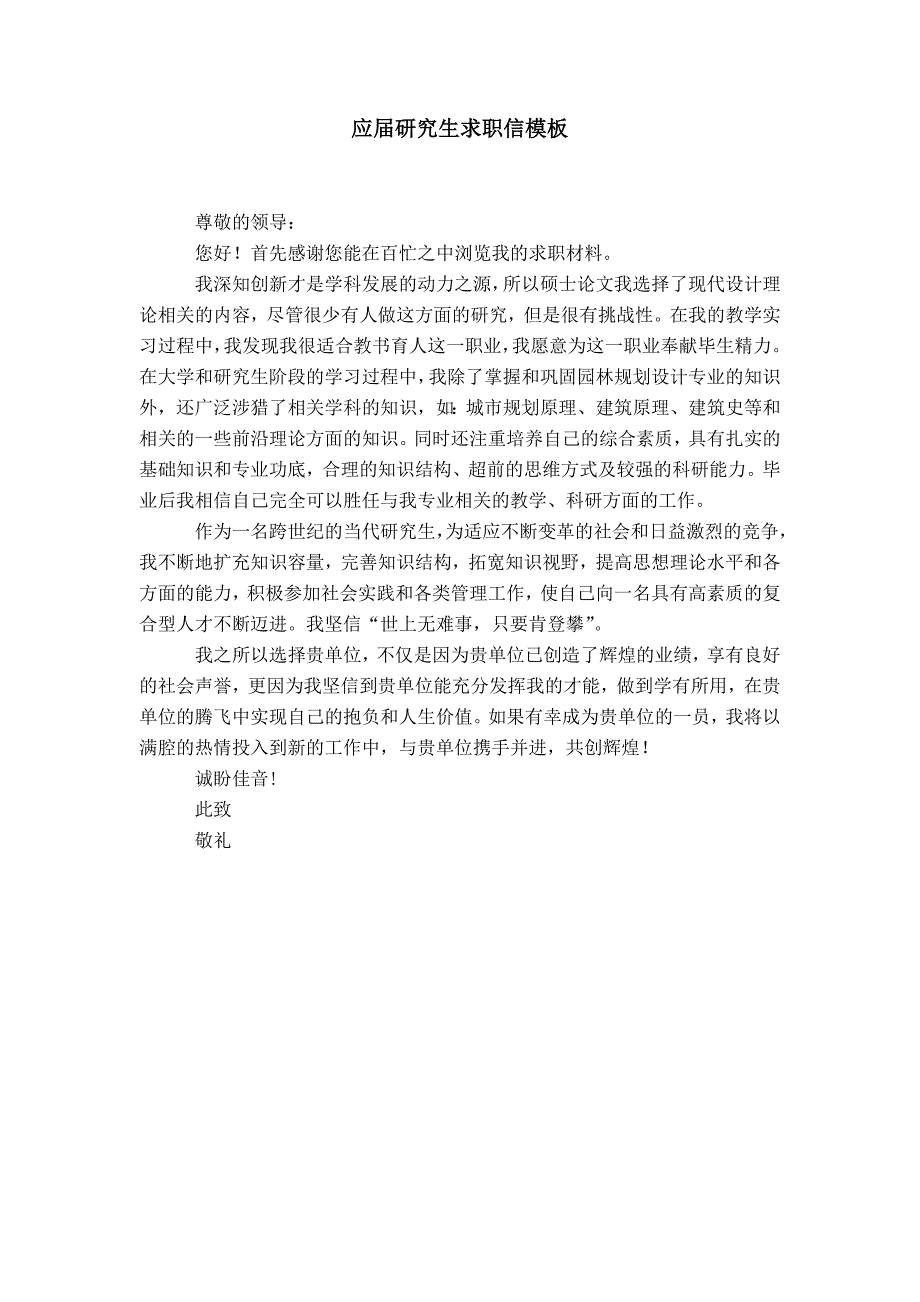 应届研究生求职信模板

尊敬的领导：

您好！首先感谢您能在百忙之中浏览我的求职材料。

我深知创新才是学科发展的动力之源，所以硕士论文我选择了现代设计理论相关的内容，尽管很少有人做这方面的研究，但是很有挑战性。在我的教学实习过程中，我发现我很适合教书育人这一职业，我愿意为这一职业奉献毕生精力。在大学和研究生阶段的学习过程中，我除了掌握和巩固园林规划设计专业的知识外，还广泛涉猎了相关学科的知识，如：城市规划原理、建筑原理、建筑史等和相关的一些前沿理论方面的知识。同时还注重培养自己的综合素质，具有扎实的基础知识和专业功底，合理的知识结构、超前的思维方式及较强的科研能力。毕业后我相信自己完全可以胜任与我专业相关的教学、科研方面的工作。

作为一名跨世纪的当代研究生，为适应不断变革的社会和日益激烈的竞争，我不断地扩充知识容量，完善知识结构，拓宽知识视野，提高思想理论水平和各方面的能力，积极参加社会实践和各类管理工作，使自己向一名具有高素质的复合型人才不断迈进。我坚信“世上无难事，只要肯登攀”。

我之所以选择贵单位，不仅是因为贵单位已创造了辉煌的业绩，享有良好的社会声誉，更因为我坚信到贵单位能充分发挥我的才能，做到学有所用，在贵单位的腾飞中实现自己的抱负和人生价值。如果有幸成为贵单位的一员，我将以满腔的热情投入到新的工作中，与贵单位携手并进，共创辉煌！

诚盼佳音！

此致

敬礼